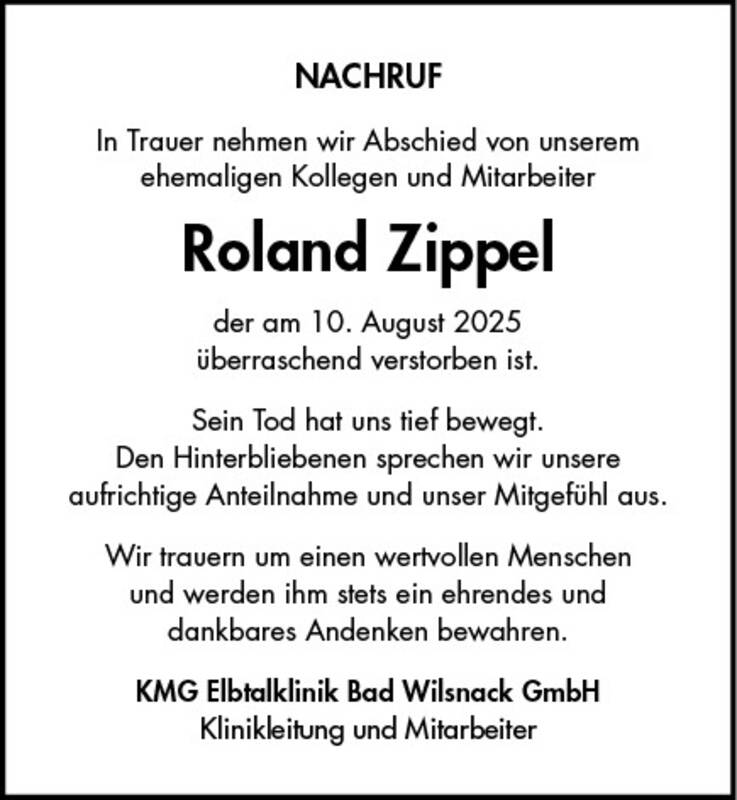 NACHRUF

In Trauer nehmen wir Abschied von unserem ehemaligen Kollegen und Mitarbeiter

Roland Zippel

der am 10. August 2025 überraschend verstorben ist.

Sein Tod hat uns tief bewegt. Den Hinterbliebenen sprechen wir unsere aufrichtige Anteilnahme und unser Mitgefühl aus.

Wir trauern um einen wertvollen Menschen und werden ihm stets ein ehrendes und dankbares Andenken bewahren.

KMG Elbtalklinik Bad Wilsnack GmbH
Klinikleitung und Mitarbeiter